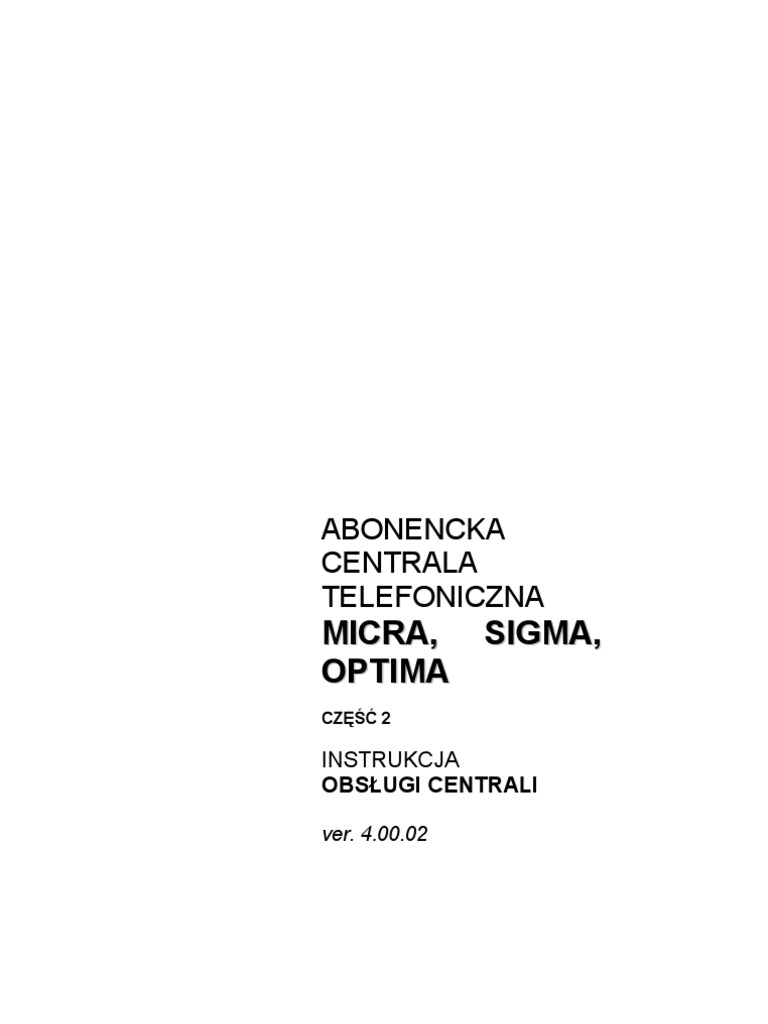 ABONENCKA CENTRALA TELEFONICZNA

MICRA, SIGMA, OPTIMA

CZĘŚĆ 2

INSTRUKCJA
OBSŁUGI CENTRALI

ver. 4.00.02